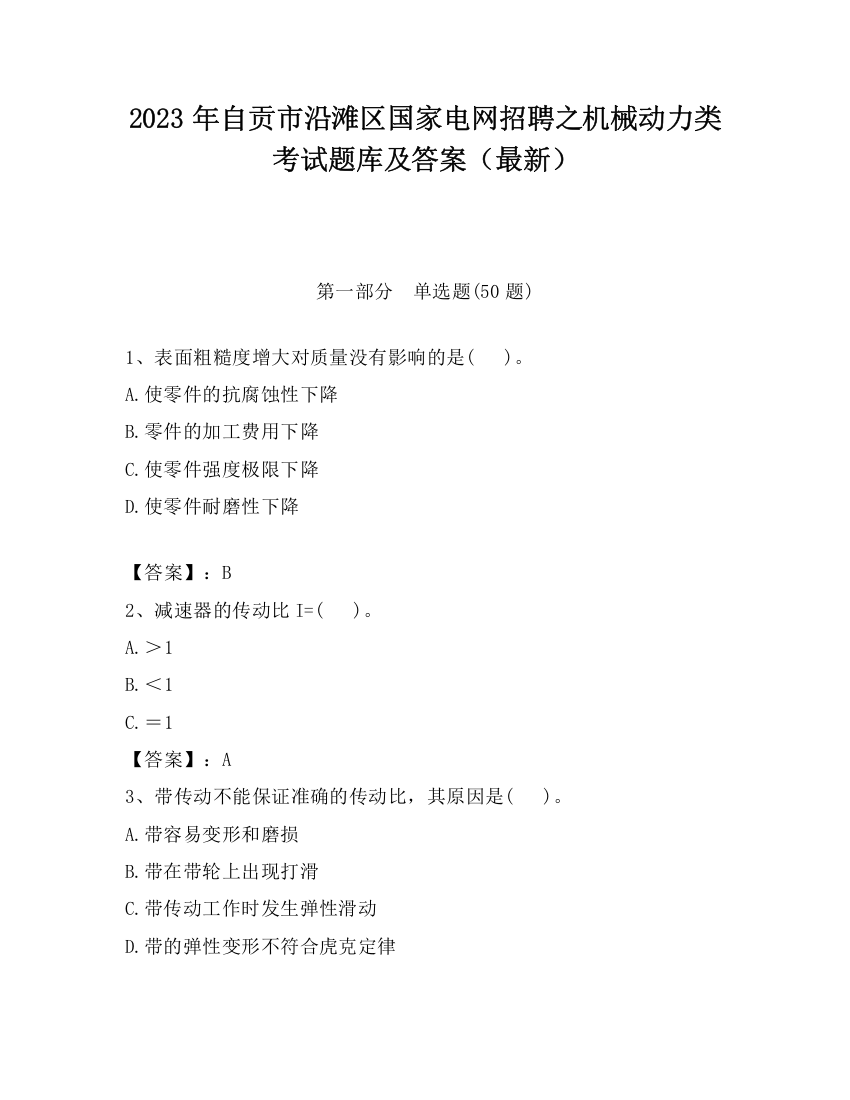 2023 年自贡市沿滩区国家电网招聘之机械动力类考试题库及答案（最新）

第一部分　单选题(50 题)

1、表面粗糙度增大对质量没有影响的是(　　)。

A.使零件的抗腐蚀性下降

B.零件的加工费用下降

C.使零件强度极限下降

D.使零件耐磨性下降

【答案】：B

2、减速器的传动比 I=(　　)。

A.＞1

B.＜1

C.＝1

【答案】：A

3、带传动不能保证准确的传动比，其原因是(　　)。

A.带容易变形和磨损

B.带在带轮上出现打滑

C.带传动工作时发生弹性滑动

D.带的弹性变形不符合虎克定律